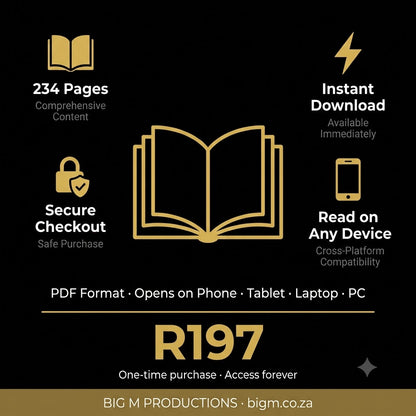 234 Pages
Comprehensive Content

Instant Download
Available Immediately

Secure Checkout
Safe Purchase

Read on Any Device
Cross-Platform Compatibility

PDF Format · Opens on Phone · Tablet · Laptop · PC

R197

One-time purchase · Access forever

BIG M PRODUCTIONS · bigm.co.za